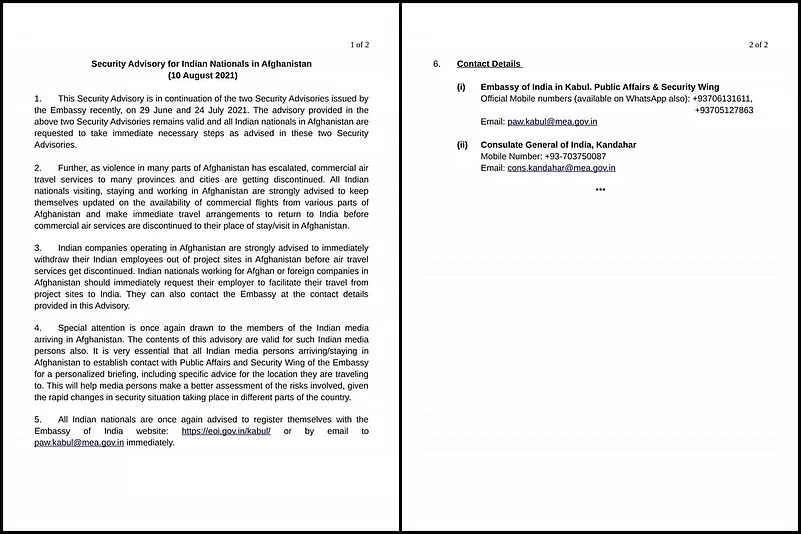 1 of 2

Security Advisory for Indian Nationals in Afghanistan
(10 August 2021)

1. This Security Advisory is in continuation of the two Security Advisories issued by the Embassy recently, on 29 June and 24 July 2021. The advisory provided in the above two Security Advisories remains valid and all Indian nationals in Afghanistan are requested to take immediate necessary steps as advised in these two Security Advisories.

2. Further, as violence in many parts of Afghanistan has escalated, commercial air travel services to many provinces and cities are getting discontinued. All Indian nationals visiting, staying and working in Afghanistan are strongly advised to keep themselves updated on the availability of commercial flights from various parts of Afghanistan and make immediate travel arrangements to return to India before commercial air services are discontinued to their place of stay/visit in Afghanistan.

3. Indian companies operating in Afghanistan are strongly advised to immediately withdraw their Indian employees out of project sites in Afghanistan before air travel services get discontinued. Indian nationals working for Afghan or foreign companies in Afghanistan should immediately request their employer to facilitate their travel from project sites to India. They can also contact the Embassy at the contact details provided in this Advisory.

4. Special attention is once again drawn to the members of the Indian media arriving in Afghanistan. The contents of this advisory are valid for such Indian media persons also. It is very essential that all Indian media persons arriving/staying in Afghanistan to establish contact with Public Affairs and Security Wing of the Embassy for a personalized briefing, including specific advice for the location they are traveling to. This will help media persons make a better assessment of the risks involved, given the rapid changes in security situation taking place in different parts of the country.

5. All Indian nationals are once again advised to register themselves with the Embassy of India website: https://eoi.gov.in/kabul/ or by email to paw.kabul@mea.gov.in immediately.

2 of 2

6. Contact Details

(i) Embassy of India in Kabul. Public Affairs & Security Wing
Official Mobile numbers (available on WhatsApp also): +93706131611, +93705127863
Email: paw.kabul@mea.gov.in

(ii) Consulate General of India, Kandahar
Mobile Number: +93-703750087
Email: cons.kandahar@mea.gov.in

***